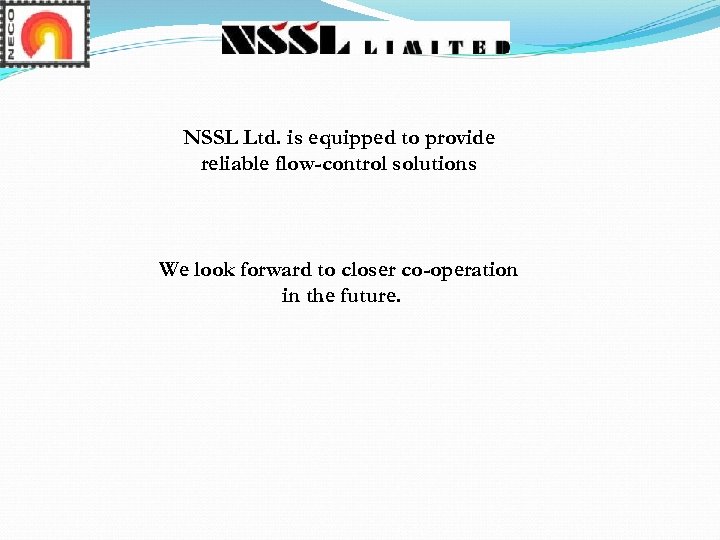 NECO

NSSL LIMITED

NSSL Ltd. is equipped to provide reliable flow-control solutions

We look forward to closer co-operation in the future.